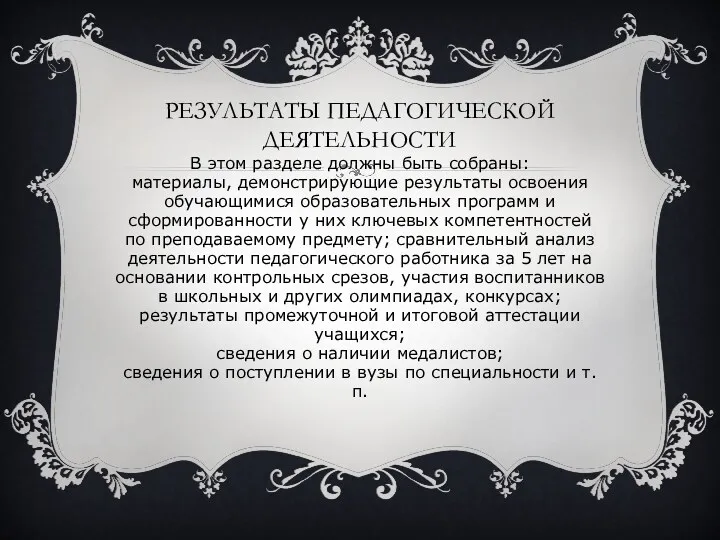 РЕЗУЛЬТАТЫ ПЕДАГОГИЧЕСКОЙ ДЕЯТЕЛЬНОСТИ

В этом разделе должны быть собраны:
материалы, демонстрирующие результаты освоения обучающимися образовательных программ и сформированности у них ключевых компетентностей по преподаваемому предмету; сравнительный анализ деятельности педагогического работника за 5 лет на основании контрольных срезов, участия воспитанников в школьных и других олимпиадах, конкурсах;
результаты промежуточной и итоговой аттестации учащихся;
сведения о наличии медалистов;
сведения о поступлении в вузы по специальности и т. п.